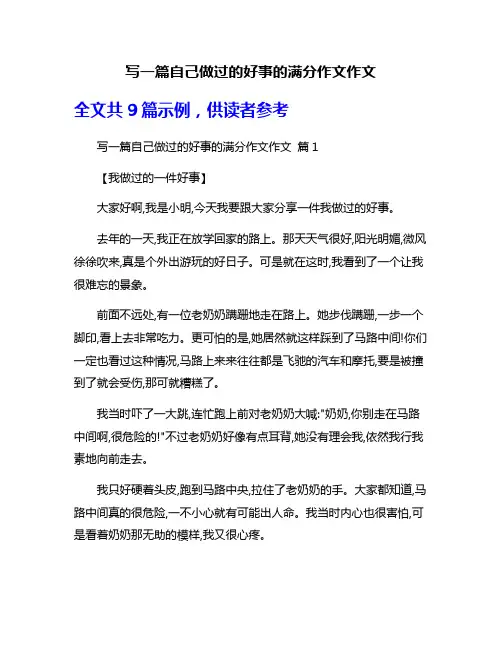 写一篇自己做过的好事的满分作文作文

全文共 9 篇示例，供读者参考

写一篇自己做过的好事的满分作文作文 篇 1

【我做过的一件好事】

大家好啊,我是小明,今天我要跟大家分享一件我做过的好事。

去年的一天,我正在放学回家的路上。那天天气很好,阳光明媚,微风徐徐吹来,真是个外出游玩的好日子。可是就在这时,我看到了一个让我很难忘的景象。

前面不远处,有一位老奶奶蹒跚地走在路上。她步伐蹒跚,一步一个脚印,看上去非常吃力。更可怕的是,她居然就这样踩到了马路中间!你们一定也看过这种情况,马路上来来往往都是飞驰的汽车和摩托,要是被撞到了就会受伤,那可就糟糕了。

我当时吓了一大跳,连忙跑上前对老奶奶大喊:"奶奶,你别走在马路中间啊,很危险的!"不过老奶奶好像有点耳背,她没有理会我,依然我行我素地向前走去。

我只好硬着头皮,跑到马路中央,拉住了老奶奶的手。大家都知道,马路中间真的很危险,一不小心就有可能出人命。我当时内心也很害怕,可是看着奶奶那无助的模样,我又很心疼。